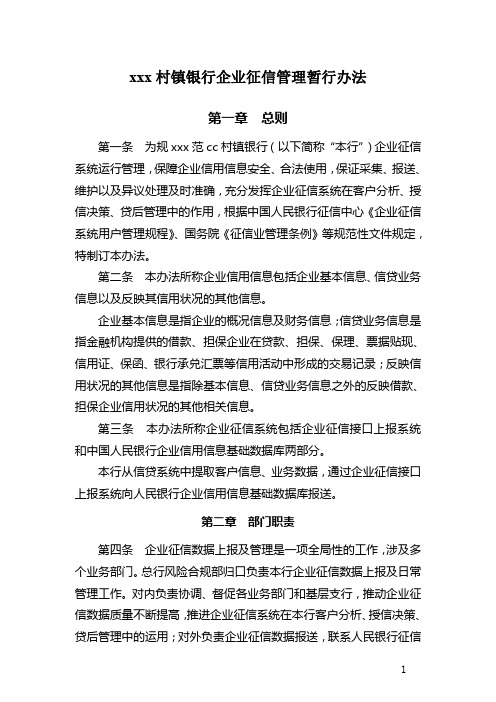 xxx 村镇银行企业征信管理暂行办法

第一章　总则

第一条　为规 xxx 范 cc 村镇银行（以下简称“本行”）企业征信系统运行管理，保障企业信用信息安全、合法使用，保证采集、报送、维护以及异议处理及时准确，充分发挥企业征信系统在客户分析、授信决策、贷后管理中的作用，根据中国人民银行征信中心《企业征信系统用户管理规程》、国务院《征信业管理条例》等规范性文件规定，特制订本办法。

第二条　本办法所称企业信用信息包括企业基本信息、信贷业务信息以及反映其信用状况的其他信息。

企业基本信息是指企业的概况信息及财务信息；信贷业务信息是指金融机构提供的借款、担保企业在贷款、担保、保理、票据贴现、信用证、保函、银行承兑汇票等信用活动中形成的交易记录；反映信用状况的其他信息是指除基本信息、信贷业务信息之外的反映借款、担保企业信用状况的其他相关信息。

第三条　本办法所称企业征信系统包括企业征信接口上报系统和中国人民银行企业信用信息基础数据库两部分。

本行从信贷系统中提取客户信息、业务数据，通过企业征信接口上报系统向人民银行企业信用信息基础数据库报送。

第二章　部门职责

第四条　企业征信数据上报及管理是一项全局性的工作，涉及多个业务部门。总行风险合规部归口负责本行企业征信数据上报及日常管理工作。对内负责协调、督促各业务部门和基层支行，推动企业征信数据质量不断提高，推进企业征信系统在本行客户分析、授信决策、贷后管理中的运用；对外负责企业征信数据报送，联系人民银行征信

1